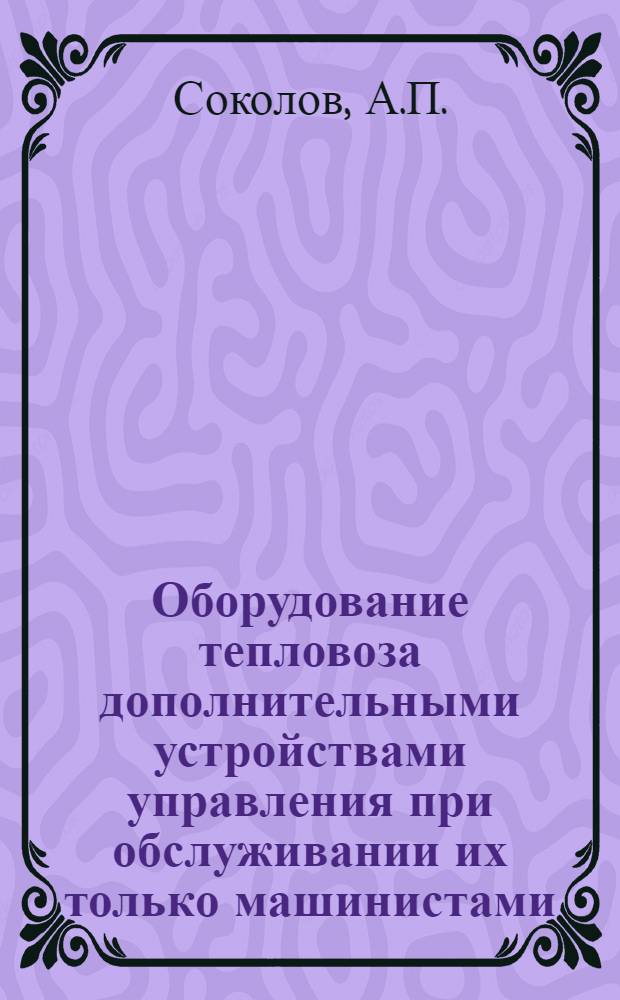 Соколов, А.П.

Оборудование тепловоза дополнительными устройствами управления при обслуживании их только машинистами